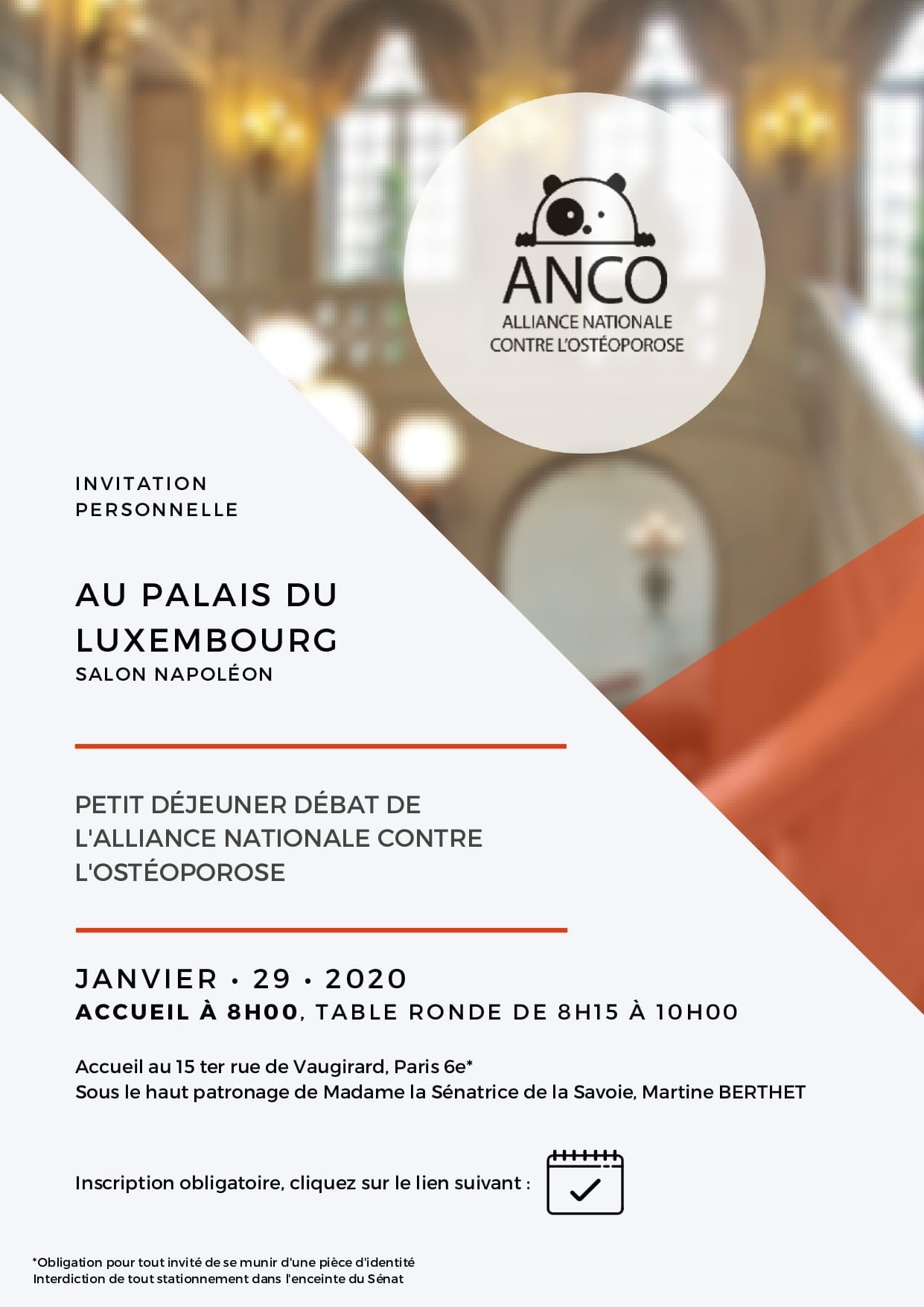 ANCO
ALLIANCE NATIONALE
CONTRE L'OSTÉOPOROSE

INVITATION
PERSONNELLE

AU PALAIS DU LUXEMBOURG
SALON NAPOLÉON

PETIT DÉJEUNER DÉBAT DE L'ALLIANCE NATIONALE CONTRE L'OSTÉOPOROSE

JANVIER • 29 • 2020
ACCUEIL À 8H00, TABLE RONDE DE 8H15 À 10H00

Accueil au 15 ter rue de Vaugirard, Paris 6e*
Sous le haut patronage de Madame la Sénatrice de la Savoie, Martine BERTHET

Inscription obligatoire, cliquez sur le lien suivant :

*Obligation pour tout invité de se munir d'une pièce d'identité
Interdiction de tout stationnement dans l'enceinte du Sénat